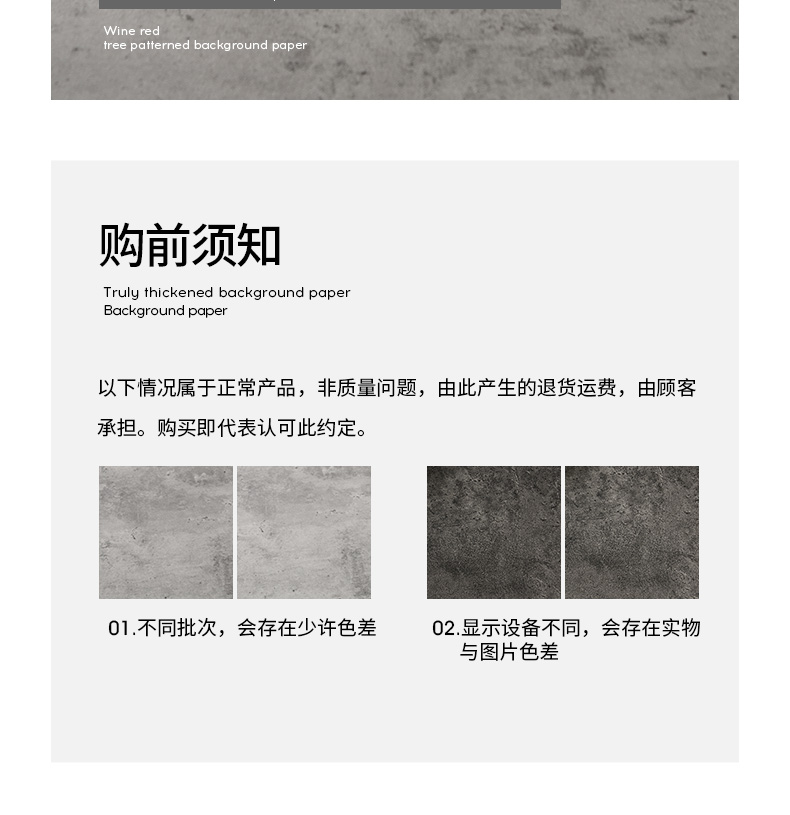 Wine red
tree patterned background paper

购前须知

Truly thickened background paper
Background paper

以下情况属于正常产品，非质量问题，由此产生的退货运费，由顾客承担。购买即代表认可此约定。

01.不同批次，会存在少许色差

02.显示设备不同，会存在实物与图片色差